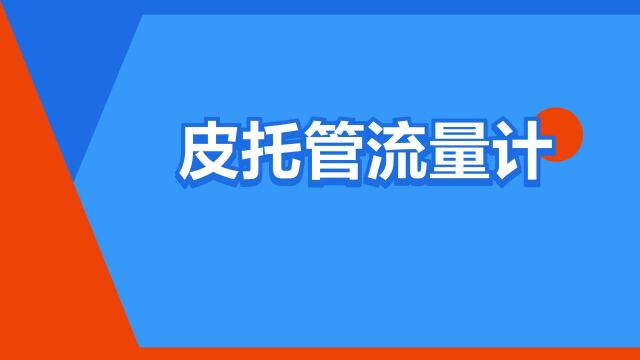 皮托管流量计